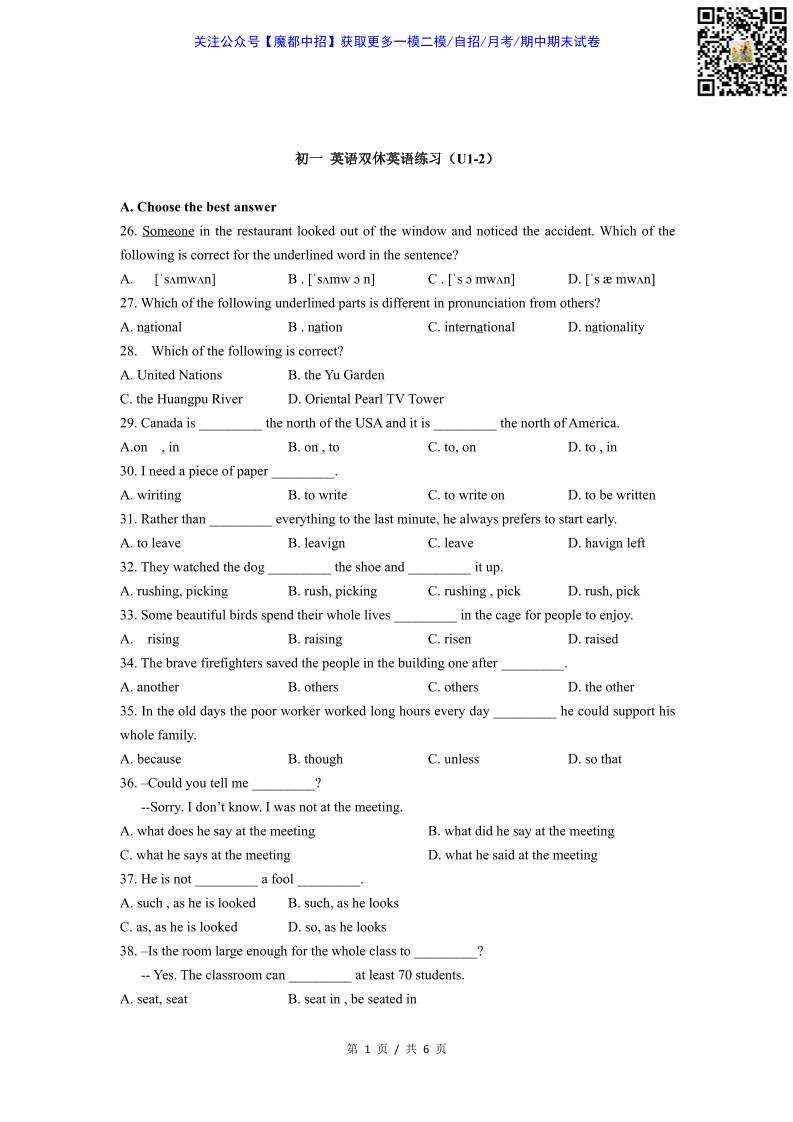 关注公众号【魔都中招】获取更多一模二模/自招/月考/期中期末试卷

初一 英语双休英语练习（U1-2）

A. Choose the best answer

26. Someone in the restaurant looked out of the window and noticed the accident. Which of the following is correct for the underlined word in the sentence?

A. [ˈsʌmwʌn] B . [ˈsʌmw ɔ n] C . [ˈs ɔ mwʌn] D. [ˈs æ mwʌn]

27. Which of the following underlined parts is different in pronunciation from others?

A. national B . nation C. international D. nationality

28. Which of the following is correct?

A. United Nations B. the Yu Garden

C. the Huangpu River D. Oriental Pearl TV Tower

29. Canada is _________ the north of the USA and it is _________ the north of America.

A.on , in B. on , to C. to, on D. to , in

30. I need a piece of paper _________.

A. wiriting B. to write C. to write on D. to be written

31. Rather than _________ everything to the last minute, he always prefers to start early.

A. to leave B. leavign C. leave D. havign left

32. They watched the dog _________ the shoe and _________ it up.

A. rushing, picking B. rush, picking C. rushing , pick D. rush, pick

33. Some beautiful birds spend their whole lives _________ in the cage for people to enjoy.

A. rising B. raising C. risen D. raised

34. The brave firefighters saved the people in the building one after _________.

A. another B. others C. others D. the other

35. In the old days the poor worker worked long hours every day _________ he could support his whole family.

A. because B. though C. unless D. so that

36. –Could you tell me _________?

--Sorry. I don't know. I was not at the meeting.

A. what does he say at the meeting B. what did he say at the meeting

C. what he says at the meeting D. what he said at the meeting

37. He is not _________ a fool _________.

A. such , as he is looked B. such, as he looks

C. as, as he is looked D. so, as he looks

38. –Is the room large enough for the whole class to _________?

-- Yes. The classroom can _________ at least 70 students.

A. seat, seat B. seat in , be seated in

第 1 页 / 共 6 页